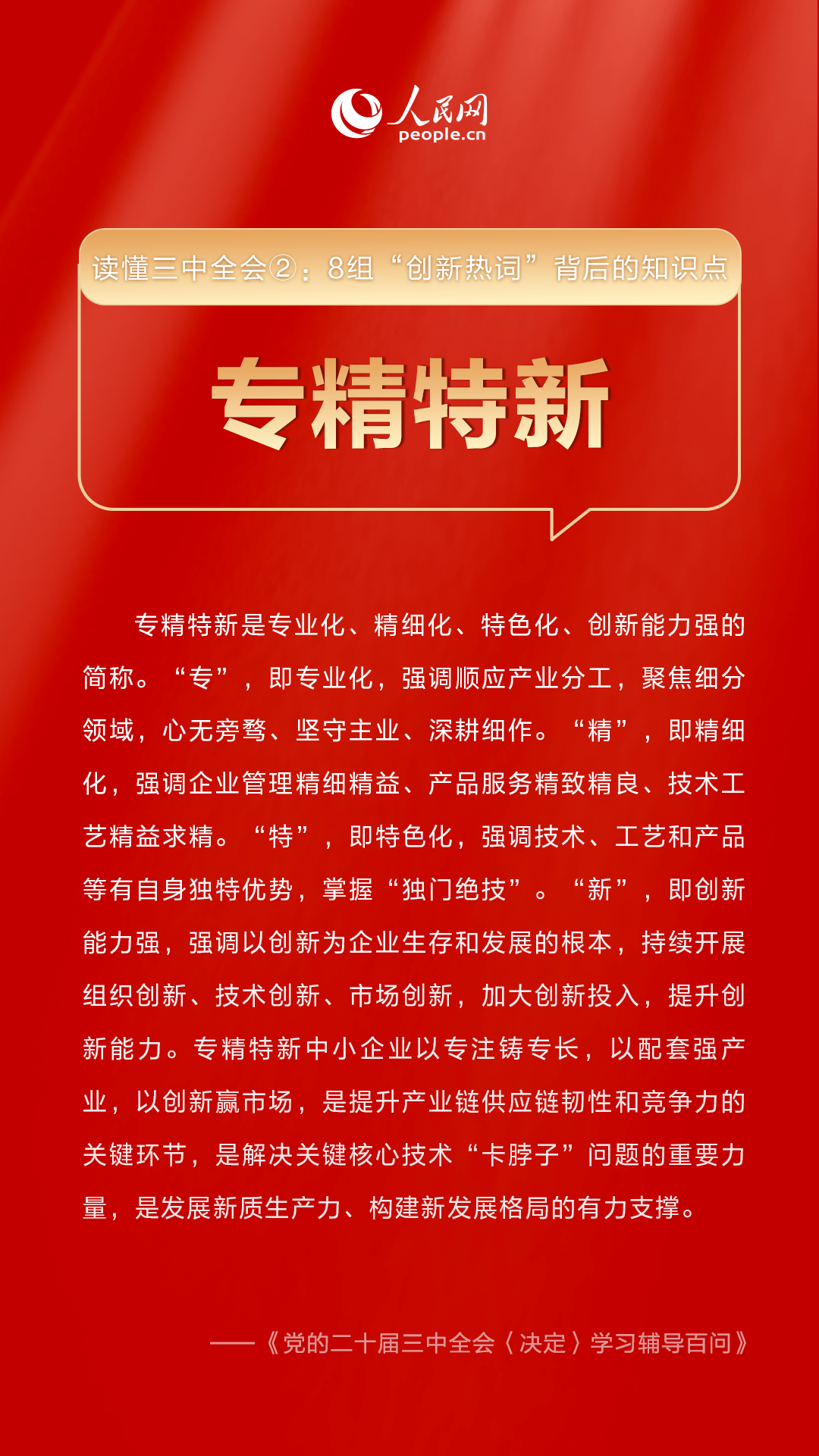 人民网
people.cn

读懂三中全会②：8组“创新热词”背后的知识点

专精特新

专精特新是专业化、精细化、特色化、创新能力强的简称。“专”，即专业化，强调顺应产业分工，聚焦细分领域，心无旁骛、坚守主业、深耕细作。“精”，即精细化，强调企业管理精细精益、产品服务精致精良、技术工艺精益求精。“特”，即特色化，强调技术、工艺和产品等有自身独特优势，掌握“独门绝技”。“新”，即创新能力强，强调以创新为企业生存和发展的根本，持续开展组织创新、技术创新、市场创新，加大创新投入，提升创新能力。专精特新中小企业以专注铸专长，以配套强产业，以创新赢市场，是提升产业链供应链韧性和竞争力的关键环节，是解决关键核心技术“卡脖子”问题的重要力量，是发展新质生产力、构建新发展格局的有力支撑。

——《党的二十届三中全会〈决定〉学习辅导百问》